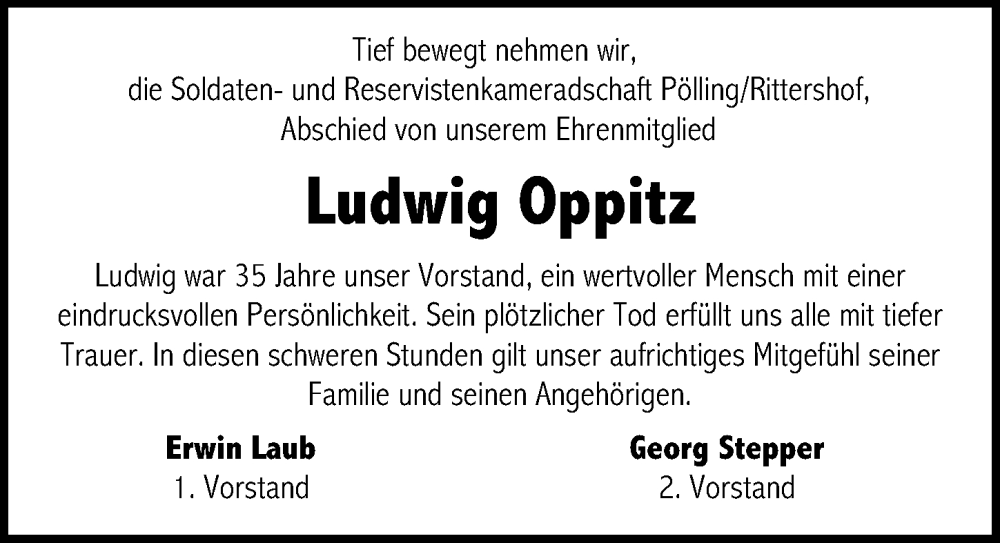 Tief bewegt nehmen wir, die Soldaten- und Reservistenkameradschaft Pölling/Rittershof, Abschied von unserem Ehrenmitglied

Ludwig Oppitz

Ludwig war 35 Jahre unser Vorstand, ein wertvoller Mensch mit einer eindrucksvollen Persönlichkeit. Sein plötzlicher Tod erfüllt uns alle mit tiefer Trauer. In diesen schweren Stunden gilt unser aufrichtiges Mitgefühl seiner Familie und seinen Angehörigen.

Erwin Laub
1. Vorstand

Georg Stepper
2. Vorstand